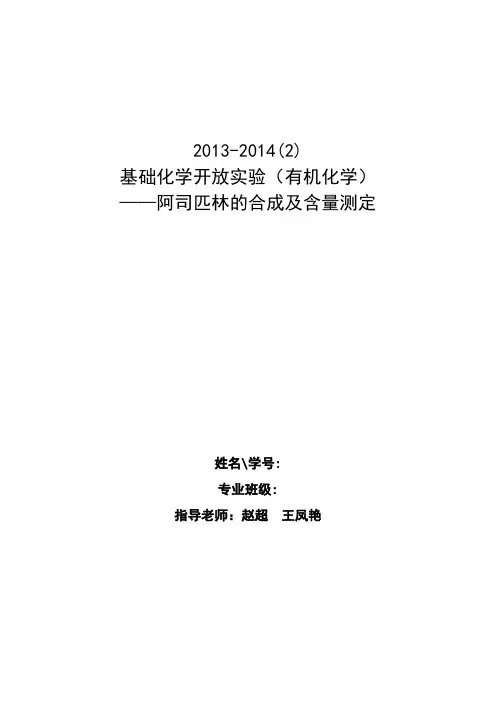 2013-2014(2)
基础化学开放实验（有机化学）
——阿司匹林的合成及含量测定

姓名\学号：
专业班级：
指导老师：赵超 王凤艳